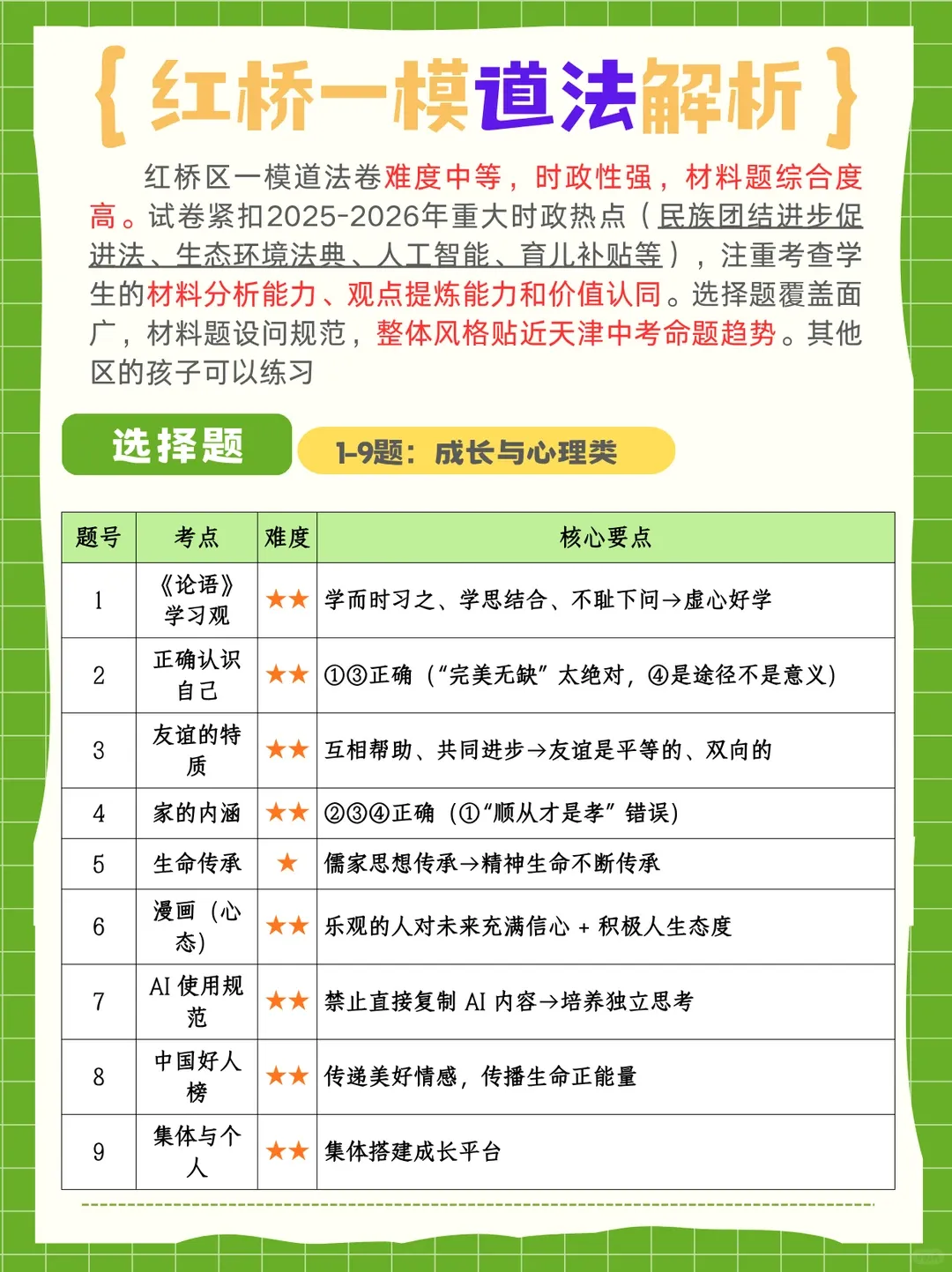 { 红桥一模道法解析 }

红桥区一模道法卷难度中等，时政性强，材料题综合度高。试卷紧扣2025-2026年重大时政热点（民族团结进步促进法、生态环境法典、人工智能、育儿补贴等），注重考查学生的材料分析能力、观点提炼能力和价值认同。选择题覆盖面广，材料题设问规范，整体风格贴近天津中考命题趋势。其他区的孩子可以练习

选择题

1-9题：成长与心理类

| 题号 | 考点 | 难度 | 核心要点 |
|---|---|---|---|
| 1 | 《论语》学习观 | ★★ | 学而时习之、学思结合、不耻下问→虚心好学 |
| 2 | 正确认识自己 | ★★ | ①③正确（“完美无缺”太绝对，④是途径不是意义） |
| 3 | 友谊的特质 | ★★ | 互相帮助、共同进步→友谊是平等的、双向的 |
| 4 | 家的内涵 | ★★ | ②③④正确（①“顺从才是孝”错误） |
| 5 | 生命传承 | ★ | 儒家思想传承→精神生命不断传承 |
| 6 | 漫画（心态） | ★★ | 乐观的人对未来充满信心 + 积极人生态度 |
| 7 | AI 使用规范 | ★★ | 禁止直接复制 AI 内容→培养独立思考 |
| 8 | 中国好人榜 | ★★ | 传递美好情感，传播生命正能量 |
| 9 | 集体与个人 | ★★ | 集体搭建成长平台 |